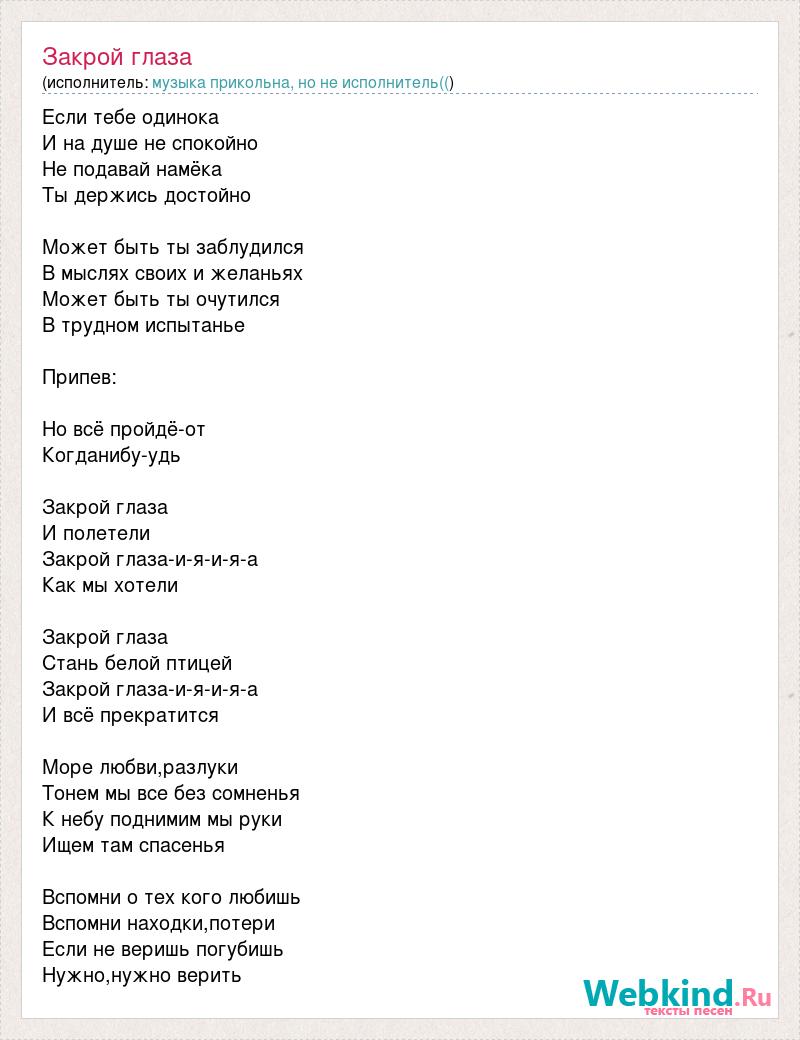 Закрой глаза
(исполнитель: музыка прикольна, но не исполнитель(()

Если тебе одинока
И на душе не спокойно
Не подавай намёка
Ты держись достойно

Может быть ты заблудился
В мыслях своих и желаньях
Может быть ты очутился
В трудном испытанье

Припев:

Но всё пройдё-от
Когданибу-удь

Закрой глаза
И полетели
Закрой глаза-и-я-и-я-а
Как мы хотели

Закрой глаза
Стань белой птицей
Закрой глаза-и-я-и-я-а
И всё прекратится

Море любви,разлуки
Тонем мы все без сомненья
К небу поднимим мы руки
Ищем там спасенья

Вспомни о тех кого любишь
Вспомни находки,потери
Если не веришь погубишь
Нужно,нужно верить

Webkind.Ru
тексты песен